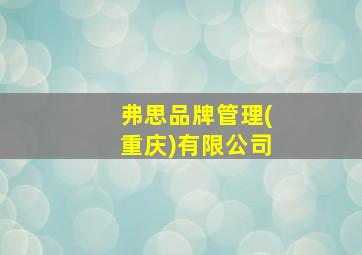 弗思品牌管理(重庆)有限公司